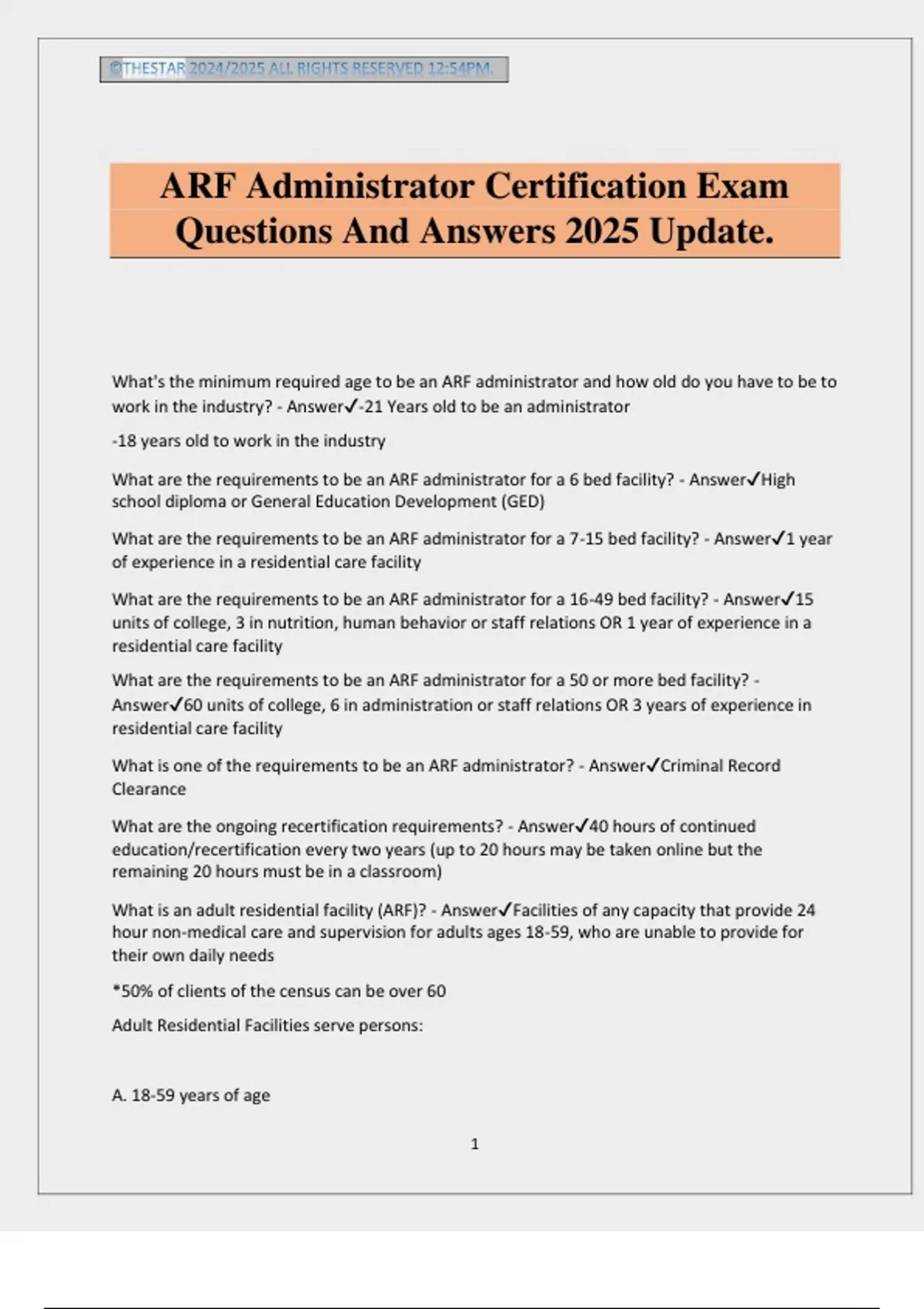 ©THESTAR 2024/2025 ALL RIGHTS RESERVED 12:54PM.

ARF Administrator Certification Exam Questions And Answers 2025 Update.

What's the minimum required age to be an ARF administrator and how old do you have to be to work in the industry? - Answer✓-21 Years old to be an administrator

-18 years old to work in the industry

What are the requirements to be an ARF administrator for a 6 bed facility? - Answer✓High school diploma or General Education Development (GED)

What are the requirements to be an ARF administrator for a 7-15 bed facility? - Answer✓1 year of experience in a residential care facility

What are the requirements to be an ARF administrator for a 16-49 bed facility? - Answer✓15 units of college, 3 in nutrition, human behavior or staff relations OR 1 year of experience in a residential care facility

What are the requirements to be an ARF administrator for a 50 or more bed facility? - Answer✓60 units of college, 6 in administration or staff relations OR 3 years of experience in residential care facility

What is one of the requirements to be an ARF administrator? - Answer✓Criminal Record Clearance

What are the ongoing recertification requirements? - Answer✓40 hours of continued education/recertification every two years (up to 20 hours may be taken online but the remaining 20 hours must be in a classroom)

What is an adult residential facility (ARF)? - Answer✓Facilities of any capacity that provide 24 hour non-medical care and supervision for adults ages 18-59, who are unable to provide for their own daily needs

*50% of clients of the census can be over 60

Adult Residential Facilities serve persons:

A. 18-59 years of age

1